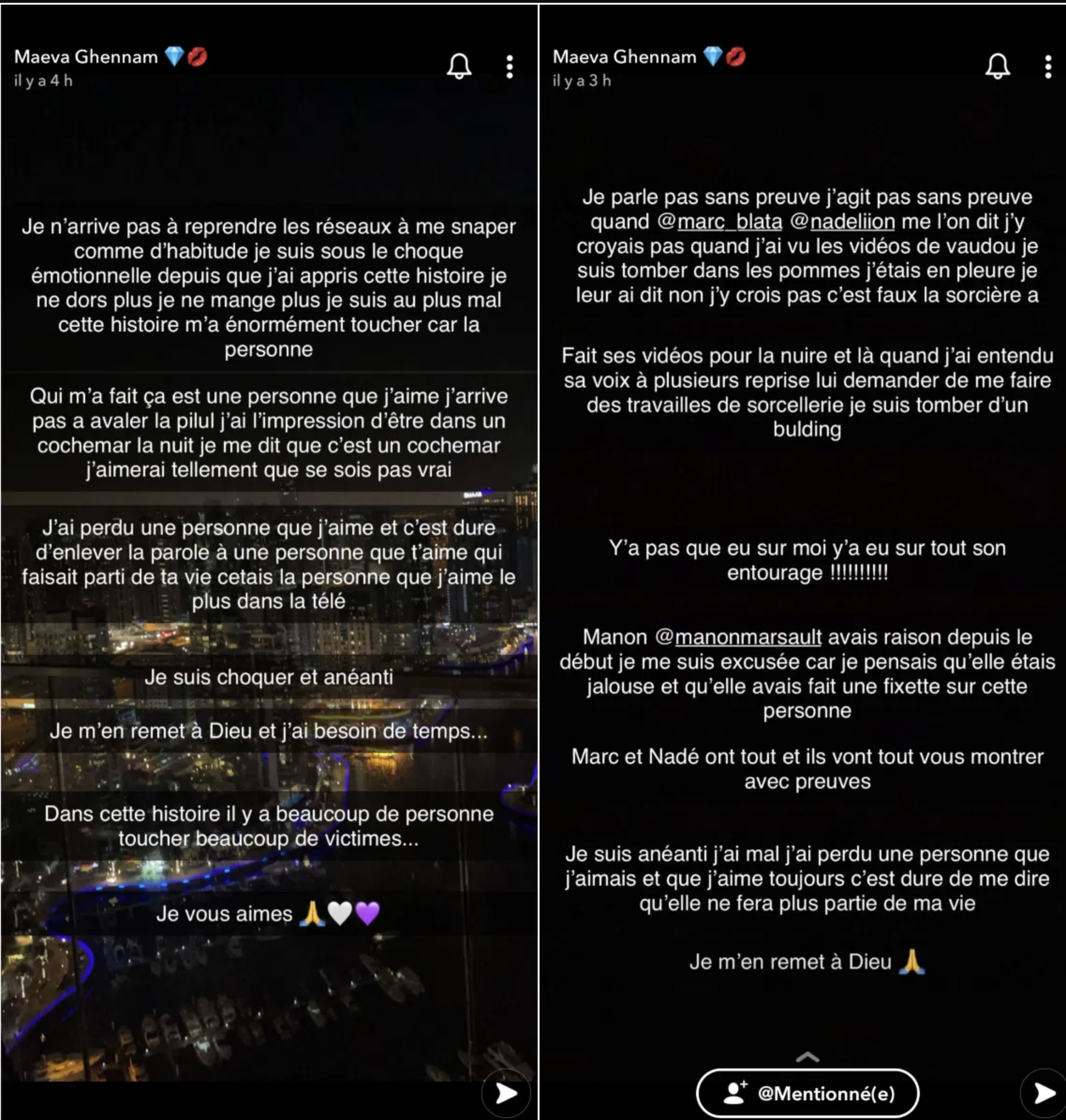 Maeva Ghennam 💎💋
il y a 4 h

Je n'arrive pas à reprendre les réseaux à me snaper comme d'habitude je suis sous le choque émotionnelle depuis que j'ai appris cette histoire je ne dors plus je ne mange plus je suis au plus mal cette histoire m'a énormément toucher car la personne

Qui m'a fait ça est une personne que j'aime j'arrive pas a avaler la pilul j'ai l'impression d'être dans un cochemar la nuit je me dit que c'est un cochemar j'aimerai tellement que se sois pas vrai

J'ai perdu une personne que j'aime et c'est dure d'enlever la parole à une personne que t'aime qui faisait parti de ta vie cetais la personne que j'aime le plus dans la télé

Je suis choquer et anéanti

Je m'en remet à Dieu et j'ai besoin de temps...

Dans cette histoire il y a beaucoup de personne toucher beaucoup de victimes...

Je vous aimes 🙏🤍💜

Maeva Ghennam 💎💋
il y a 3 h

Je parle pas sans preuve j'agit pas sans preuve quand @marc_blata @nadeliion me l'on dit j'y croyais pas quand j'ai vu les vidéos de vaudou je suis tomber dans les pommes j'étais en pleure je leur ai dit non j'y crois pas c'est faux la sorcière a

Fait ses vidéos pour la nuire et là quand j'ai entendu sa voix à plusieurs reprise lui demander de me faire des travailles de sorcellerie je suis tomber d'un bulding

Y'a pas que eu sur moi y'a eu sur tout son entourage !!!!!!!!!!

Manon @manonmarsault avais raison depuis le début je me suis excusée car je pensais qu'elle étais jalouse et qu'elle avais fait une fixette sur cette personne

Marc et Nadé ont tout et ils vont tout vous montrer avec preuves

Je suis anéanti j'ai mal j'ai perdu une personne que j'aimais et que j'aime toujours c'est dure de me dire qu'elle ne fera plus partie de ma vie

Je m'en remet à Dieu 🙏

@Mentionné(e)